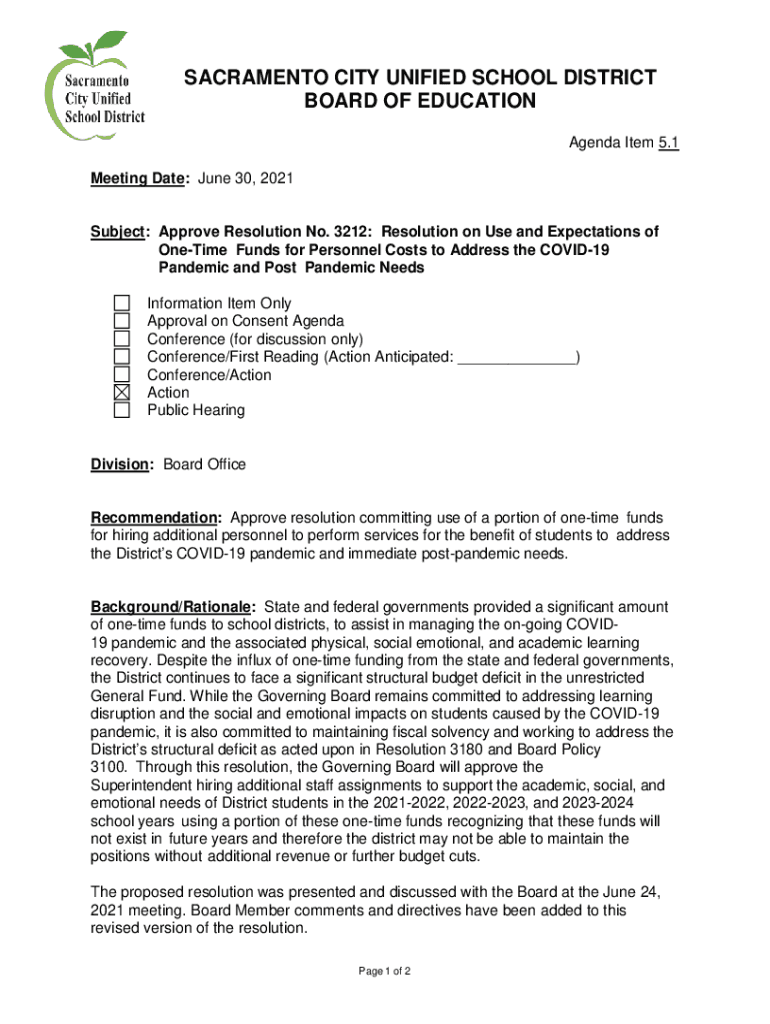 Sacramento City Unified School District

SACRAMENTO CITY UNIFIED SCHOOL DISTRICT
BOARD OF EDUCATION

Agenda Item 5.1

Meeting Date: June 30, 2021

Subject: Approve Resolution No. 3212: Resolution on Use and Expectations of One-Time Funds for Personnel Costs to Address the COVID-19 Pandemic and Post Pandemic Needs

☐ Information Item Only
☐ Approval on Consent Agenda
☐ Conference (for discussion only)
☐ Conference/First Reading (Action Anticipated: ______________)
☐ Conference/Action
☒ Action
☐ Public Hearing

Division: Board Office

Recommendation: Approve resolution committing use of a portion of one-time funds for hiring additional personnel to perform services for the benefit of students to address the District's COVID-19 pandemic and immediate post-pandemic needs.

Background/Rationale: State and federal governments provided a significant amount of one-time funds to school districts, to assist in managing the on-going COVID-19 pandemic and the associated physical, social emotional, and academic learning recovery. Despite the influx of one-time funding from the state and federal governments, the District continues to face a significant structural budget deficit in the unrestricted General Fund. While the Governing Board remains committed to addressing learning disruption and the social and emotional impacts on students caused by the COVID-19 pandemic, it is also committed to maintaining fiscal solvency and working to address the District's structural deficit as acted upon in Resolution 3180 and Board Policy 3100. Through this resolution, the Governing Board will approve the Superintendent hiring additional staff assignments to support the academic, social, and emotional needs of District students in the 2021-2022, 2022-2023, and 2023-2024 school years using a portion of these one-time funds recognizing that these funds will not exist in future years and therefore the district may not be able to maintain the positions without additional revenue or further budget cuts.

The proposed resolution was presented and discussed with the Board at the June 24, 2021 meeting. Board Member comments and directives have been added to this revised version of the resolution.

Page 1 of 2